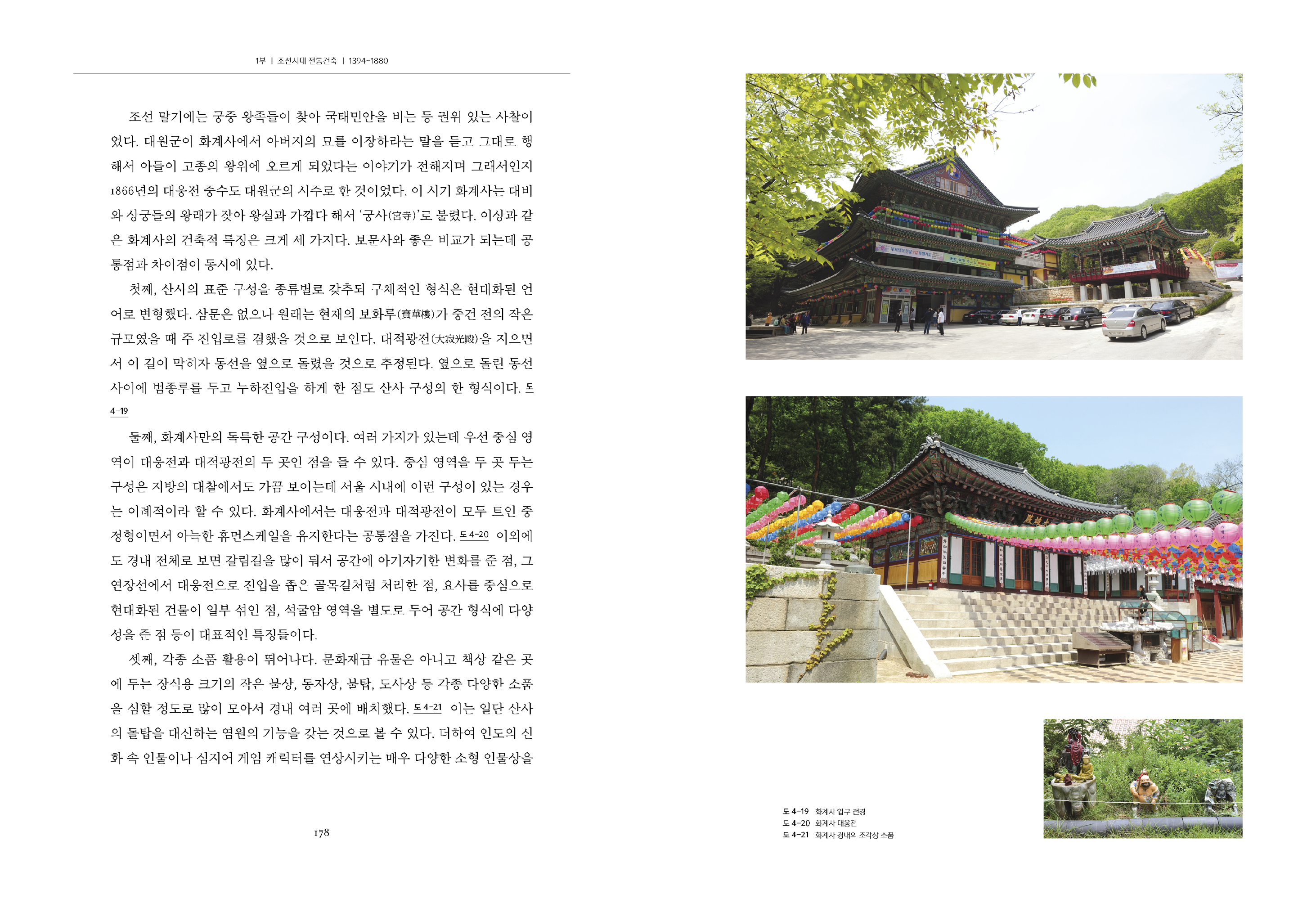 1부 | 조선시대 전통건축 | 1394~1880

조선 말기에는 궁중 왕족들이 찾아 국태민안을 비는 등 권위 있는 사찰이었다. 대원군이 화계사에서 아버지의 묘를 이장하라는 말을 듣고 그대로 행해서 아들이 고종의 왕위에 오르게 되었다는 이야기가 전해지며 그래서인지 1866년의 대웅전 중수도 대원군의 시주로 한 것이었다. 이 시기 화계사는 대비와 상궁들의 왕래가 잦아 왕실과 가깝다 해서 '궁사(宮寺)'로 불렸다. 이상과 같은 화계사의 건축적 특징은 크게 세 가지다. 보문사와 좋은 비교가 되는데 공통점과 차이점이 동시에 있다.

첫째, 산사의 표준 구성을 종류별로 갖추되 구체적인 형식은 현대화된 언어로 변형했다. 삼문은 없으나 원래는 현재의 보화루(寶華樓)가 중건 전의 작은 규모였을 때 주 진입로를 겸했을 것으로 보인다. 대적광전(大寂光殿)을 지으면서 이 길이 막히자 동선을 옆으로 돌렸을 것으로 추정된다. 옆으로 돌린 동선 사이에 범종루를 두고 누하진입을 하게 한 점도 산사 구성의 한 형식이다. 도 4-19

둘째, 화계사만의 독특한 공간 구성이다. 여러 가지가 있는데 우선 중심 영역이 대웅전과 대적광전의 두 곳인 점을 들 수 있다. 중심 영역을 두 곳 두는 구성은 지방의 대찰에서도 가끔 보이는데 서울 시내에 이런 구성이 있는 경우는 이례적이라 할 수 있다. 화계사에서는 대웅전과 대적광전이 모두 트인 중정형이면서 아늑한 휴먼스케일을 유지한다는 공통점을 가진다. 도 4-20 이외에도 경내 전체로 보면 갈림길을 많이 둬서 공간에 아기자기한 변화를 준 점, 그 연장선에서 대웅전으로 진입을 좁은 골목길처럼 처리한 점, 요사를 중심으로 현대화된 건물이 일부 섞인 점, 석굴암 영역을 별도로 두어 공간 형식에 다양성을 준 점 등이 대표적인 특징들이다.

셋째, 각종 소품 활용이 뛰어나다. 문화재급 유물은 아니고 책상 같은 곳에 두는 장식용 크기의 작은 불상, 동자상, 불탑, 도사상 등 각종 다양한 소품을 심할 정도로 많이 모아서 경내 여러 곳에 배치했다. 도 4-21 이는 일단 산사의 돌탑을 대신하는 염원의 기능을 갖는 것으로 볼 수 있다. 더하여 인도의 신화 속 인물이나 심지어 게임 캐릭터를 연상시키는 매우 다양한 소형 인물상을

178

도 4-19 화계사 입구 전경
도 4-20 화계사 대웅전
도 4-21 화계사 경내의 조각상 소품